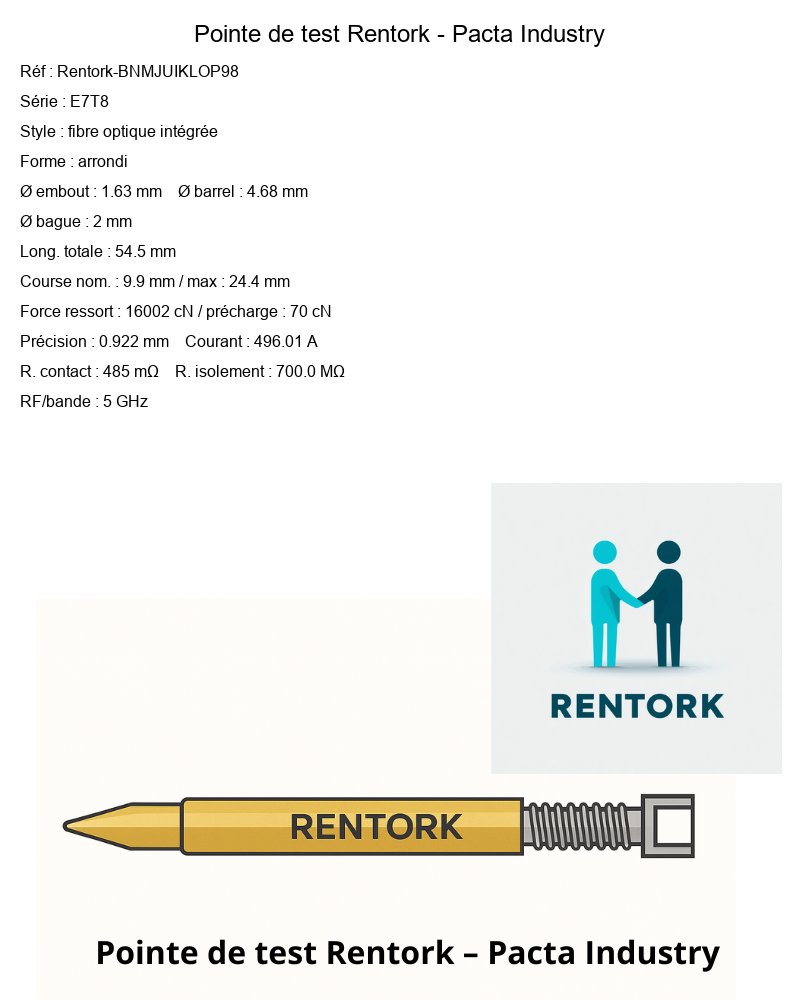 Pointe de test Rentork - Pacta Industry

Réf : Rentork-BNMJUIKLOP98

Série : E7T8

Style : fibre optique intégrée

Forme : arrondi

Ø embout : 1.63 mm Ø barrel : 4.68 mm

Ø bague : 2 mm

Long. totale : 54.5 mm

Course nom. : 9.9 mm / max : 24.4 mm

Force ressort : 16002 cN / précharge : 70 cN

Précision : 0.922 mm Courant : 496.01 A

R. contact : 485 mΩ R. isolement : 700.0 MΩ

RF/bande : 5 GHz

RENTORK

RENTORK

Pointe de test Rentork – Pacta Industry